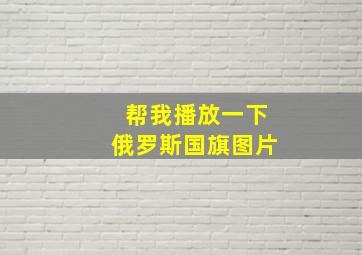 帮我播放一下
俄罗斯国旗图片